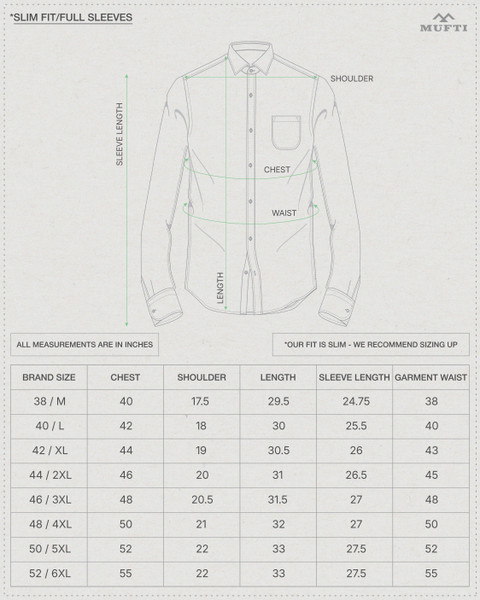 *SLIM FIT/FULL SLEEVES

MUFTI

SHOULDER

SLEEVE LENGTH

CHEST

WAIST

LENGTH

ALL MEASUREMENTS ARE IN INCHES

*OUR FIT IS SLIM - WE RECOMMEND SIZING UP

| BRAND SIZE | CHEST | SHOULDER | LENGTH | SLEEVE LENGTH | GARMENT WAIST |
|---|---|---|---|---|---|
| 38 / M | 40 | 17.5 | 29.5 | 24.75 | 38 |
| 40 / L | 42 | 18 | 30 | 25.5 | 40 |
| 42 / XL | 44 | 19 | 30.5 | 26 | 43 |
| 44 / 2XL | 46 | 20 | 31 | 26.5 | 45 |
| 46 / 3XL | 48 | 20.5 | 31.5 | 27 | 48 |
| 48 / 4XL | 50 | 21 | 32 | 27 | 50 |
| 50 / 5XL | 52 | 22 | 33 | 27.5 | 52 |
| 52 / 6XL | 55 | 22 | 33 | 27.5 | 55 |